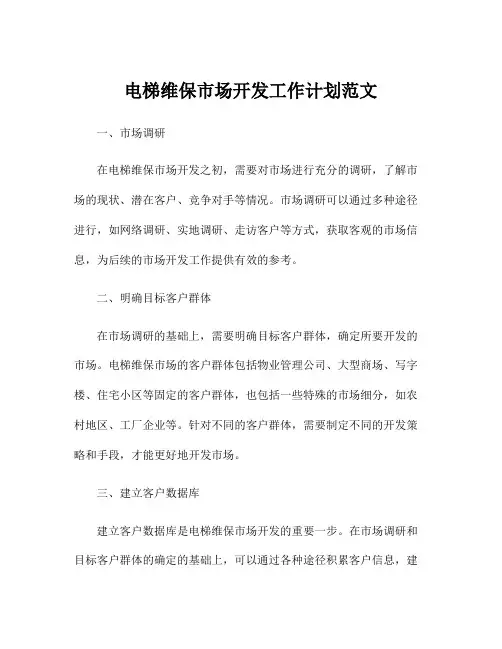 电梯维保市场开发工作计划范文

一、市场调研

在电梯维保市场开发之初，需要对市场进行充分的调研，了解市场的现状、潜在客户、竞争对手等情况。市场调研可以通过多种途径进行，如网络调研、实地调研、走访客户等方式，获取客观的市场信息，为后续的市场开发工作提供有效的参考。

二、明确目标客户群体

在市场调研的基础上，需要明确目标客户群体，确定所要开发的市场。电梯维保市场的客户群体包括物业管理公司、大型商场、写字楼、住宅小区等固定的客户群体，也包括一些特殊的市场细分，如农村地区、工厂企业等。针对不同的客户群体，需要制定不同的开发策略和手段，才能更好地开发市场。

三、建立客户数据库

建立客户数据库是电梯维保市场开发的重要一步。在市场调研和目标客户群体的确定的基础上，可以通过各种途径积累客户信息，建